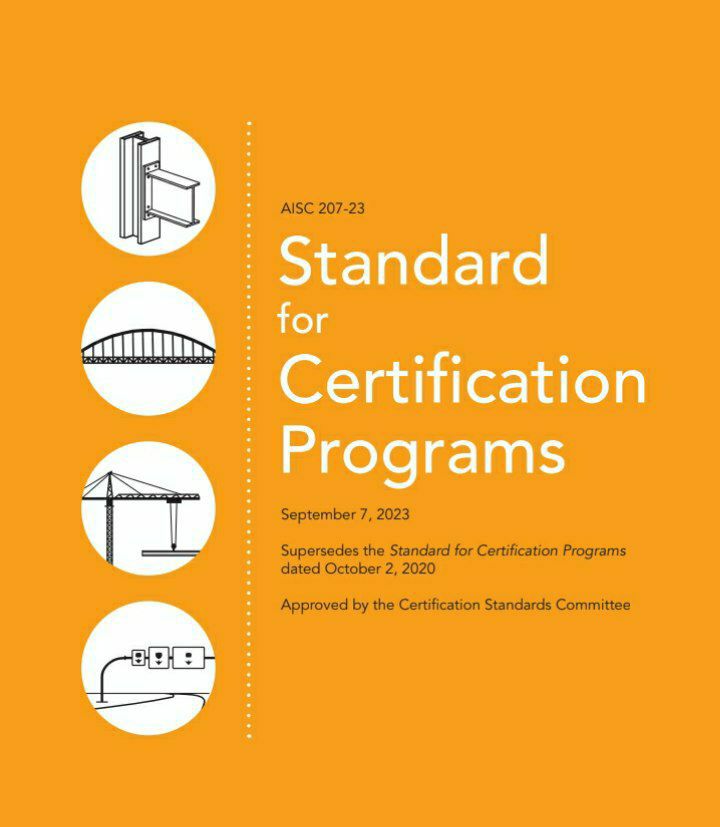 AISC 207-23

Standard
for
Certification
Programs

September 7, 2023

Supersedes the Standard for Certification Programs dated October 2, 2020

Approved by the Certification Standards Committee